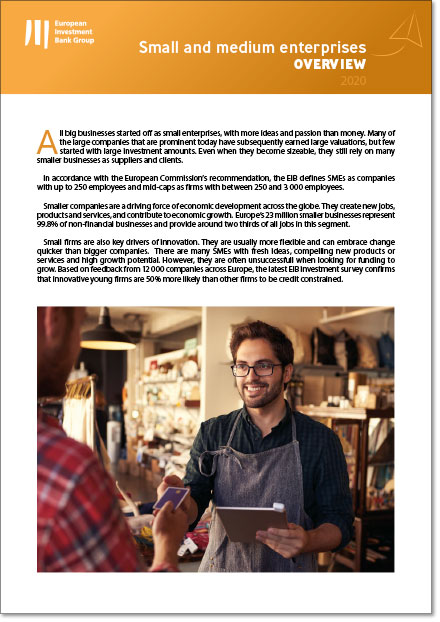 European Investment Bank Group

Small and medium enterprises
OVERVIEW
2020

All big businesses started off as small enterprises, with more ideas and passion than money. Many of the large companies that are prominent today have subsequently earned large valuations, but few started with large investment amounts. Even when they become sizeable, they still rely on many smaller businesses as suppliers and clients.

In accordance with the European Commission's recommendation, the EIB defines SMEs as companies with up to 250 employees and mid-caps as firms with between 250 and 3 000 employees.

Smaller companies are a driving force of economic development across the globe. They create new jobs, products and services, and contribute to economic growth. Europe's 23 million smaller businesses represent 99.8% of non-financial businesses and provide around two thirds of all jobs in this segment.

Small firms are also key drivers of innovation. They are usually more flexible and can embrace change quicker than bigger companies. There are many SMEs with fresh ideas, compelling new products or services and high growth potential. However, they are often unsuccessful when looking for funding to grow. Based on feedback from 12 000 companies across Europe, the latest EIB investment survey confirms that innovative young firms are 50% more likely than other firms to be credit constrained.